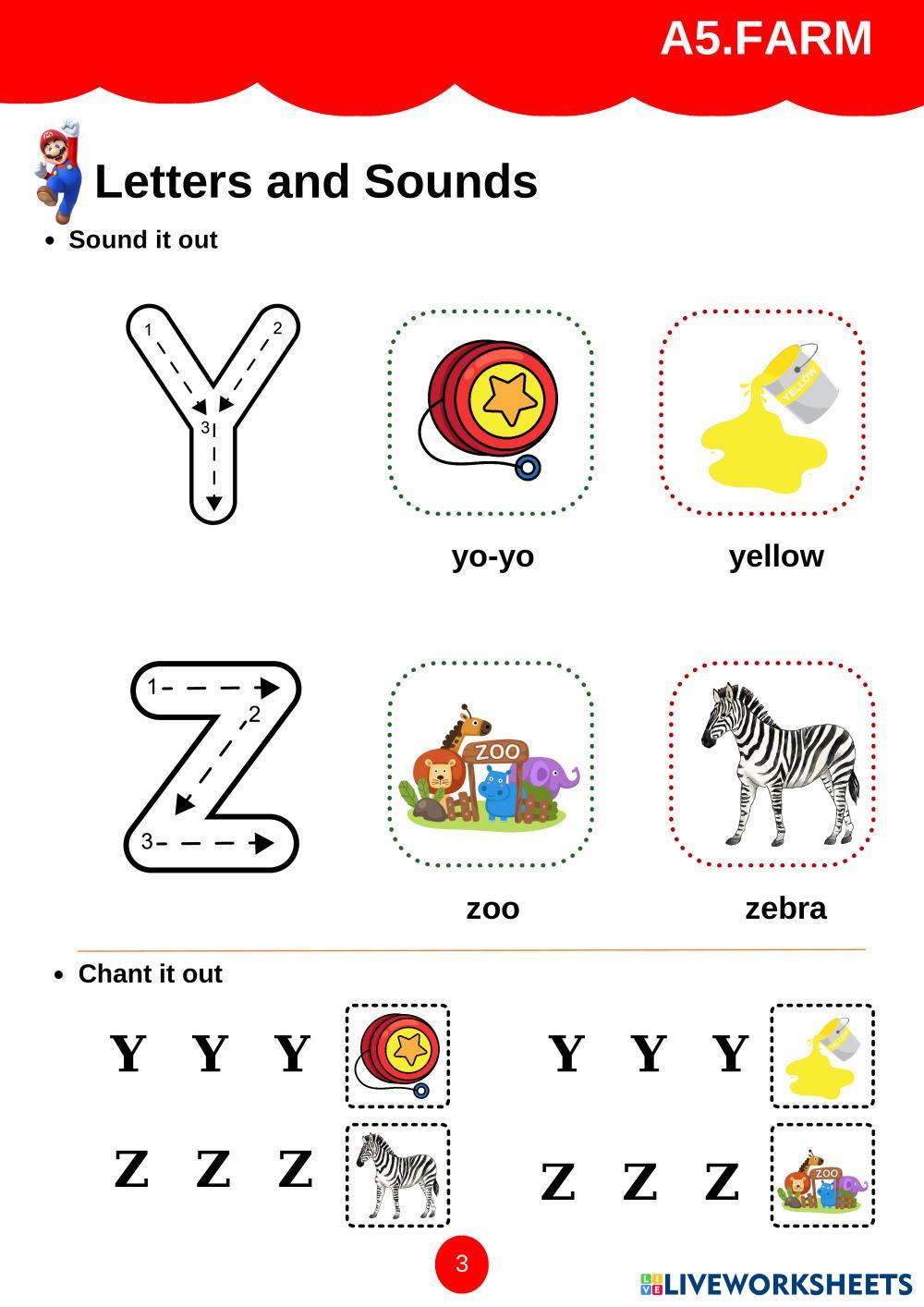 A5.FARM

Letters and Sounds

• Sound it out

1
2
3

yo-yo

yellow

1
2
3

zoo

zebra

• Chant it out

Y Y Y

Y Y Y

Z Z Z

Z Z Z

3

LIVEWORKSHEETS